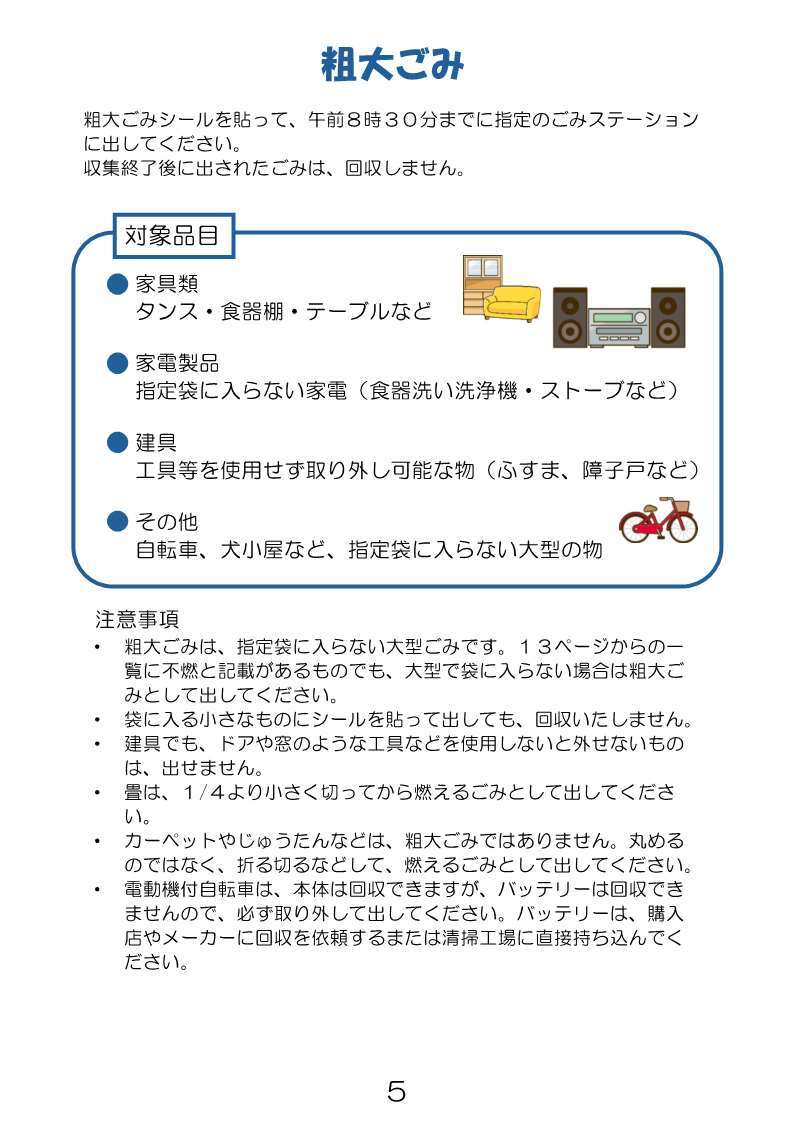 粗大ごみ

粗大ごみシールを貼って、午前8時30分までに指定のごみステーションに出してください。
収集終了後に出されたごみは、回収しません。

対象品目

• 家具類
タンス・食器棚・テーブルなど

• 家電製品
指定袋に入らない家電（食器洗い洗浄機・ストーブなど）

• 建具
工具等を使用せず取り外し可能な物（ふすま、障子戸など）

• その他
自転車、犬小屋など、指定袋に入らない大型の物

注意事項
• 粗大ごみは、指定袋に入らない大型ごみです。13ページからの一覧に不燃と記載があるものでも、大型で袋に入らない場合は粗大ごみとして出してください。
• 袋に入る小さなものにシールを貼って出しても、回収いたしません。
• 建具でも、ドアや窓のような工具などを使用しないと外せないものは、出せません。
• 畳は、1/4より小さく切ってから燃えるごみとして出してください。
• カーペットやじゅうたんなどは、粗大ごみではありません。丸めるのではなく、折る切るなどして、燃えるごみとして出してください。
• 電動機付自転車は、本体は回収できますが、バッテリーは回収できませんので、必ず取り外して出してください。バッテリーは、購入店やメーカーに回収を依頼するまたは清掃工場に直接持ち込んでください。

5